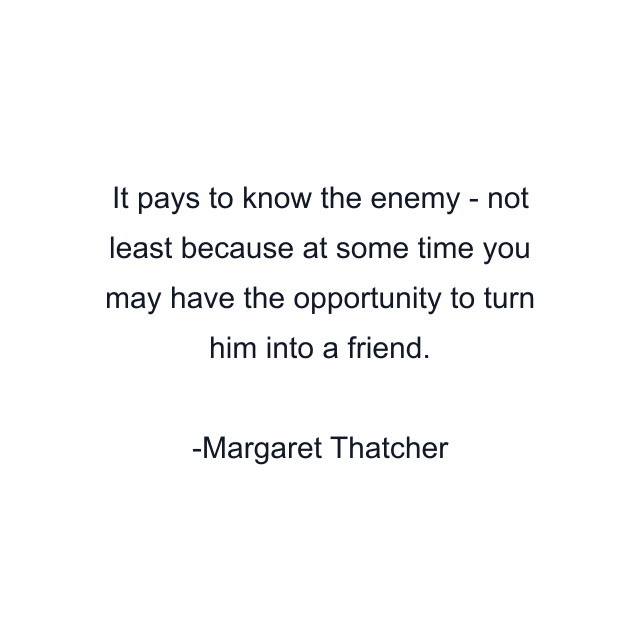 It pays to know the enemy - not least because at some time you may have the opportunity to turn him into a friend.

-Margaret Thatcher